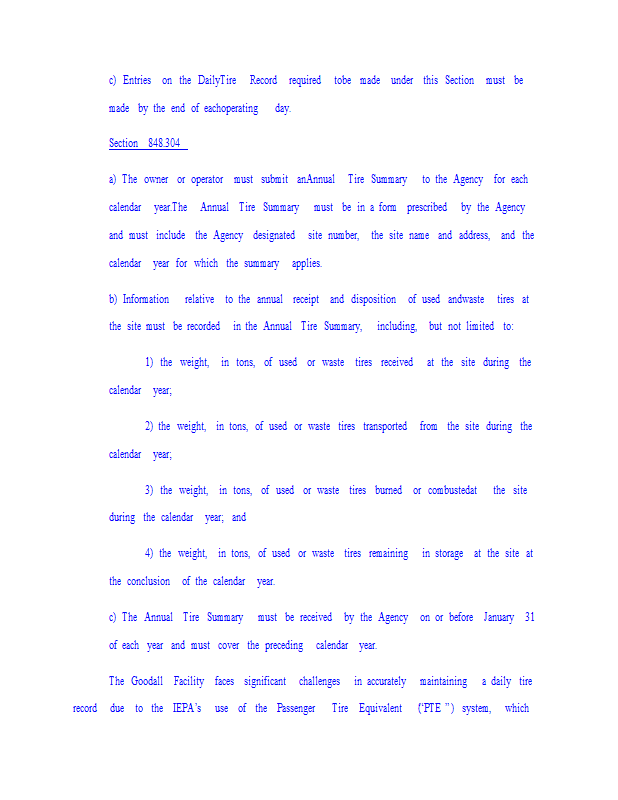 c) Entries on the DailyTire Record required tobe made under this Section must be made by the end of eachoperating day.

Section 848.304

a) The owner or operator must submit anAnnual Tire Summary to the Agency for each calendar year.The Annual Tire Summary must be in a form prescribed by the Agency and must include the Agency designated site number, the site name and address, and the calendar year for which the summary applies.

b) Information relative to the annual receipt and disposition of used andwaste tires at the site must be recorded in the Annual Tire Summary, including, but not limited to:

1) the weight, in tons, of used or waste tires received at the site during the calendar year;

2) the weight, in tons, of used or waste tires transported from the site during the calendar year;

3) the weight, in tons, of used or waste tires burned or combustedat the site during the calendar year; and

4) the weight, in tons, of used or waste tires remaining in storage at the site at the conclusion of the calendar year.

c) The Annual Tire Summary must be received by the Agency on or before January 31 of each year and must cover the preceding calendar year.

The Goodall Facility faces significant challenges in accurately maintaining a daily tire record due to the IEPA's use of the Passenger Tire Equivalent ("PTE ") system, which